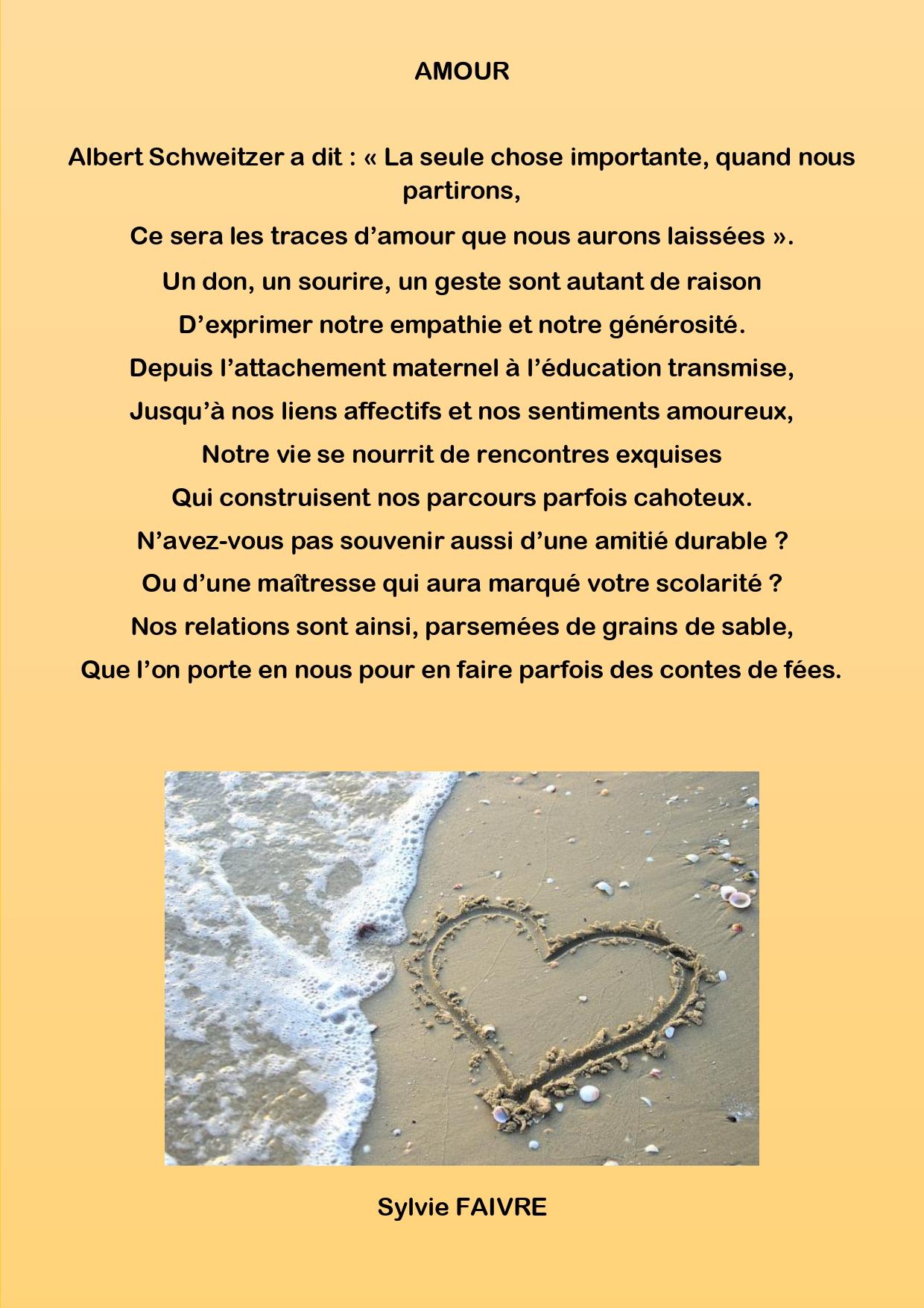 AMOUR

Albert Schweitzer a dit : « La seule chose importante, quand nous partirons,

Ce sera les traces d’amour que nous aurons laissées ».

Un don, un sourire, un geste sont autant de raison

D’exprimer notre empathie et notre générosité.

Depuis l’attachement maternel à l’éducation transmise,

Jusqu’à nos liens affectifs et nos sentiments amoureux,

Notre vie se nourrit de rencontres exquises

Qui construisent nos parcours parfois cahoteux.

N’avez-vous pas souvenir aussi d’une amitié durable ?

Ou d’une maîtresse qui aura marqué votre scolarité ?

Nos relations sont ainsi, parsemées de grains de sable,

Que l’on porte en nous pour en faire parfois des contes de fées.

Sylvie FAIVRE